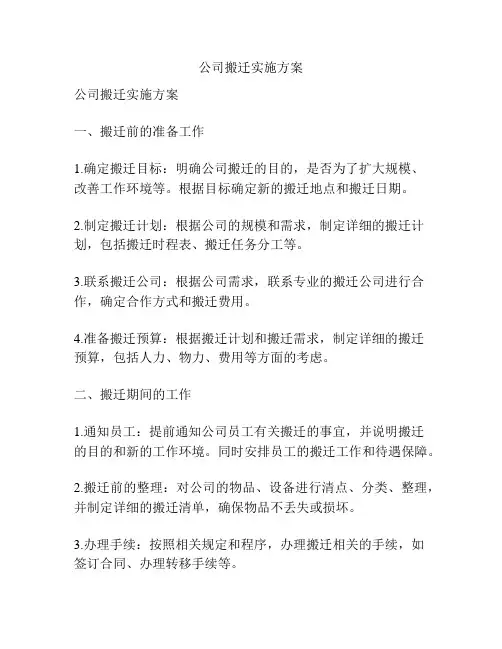 公司搬迁实施方案

公司搬迁实施方案

一、搬迁前的准备工作

1.确定搬迁目标：明确公司搬迁的目的，是否为了扩大规模、改善工作环境等。根据目标确定新的搬迁地点和搬迁日期。

2.制定搬迁计划：根据公司的规模和需求，制定详细的搬迁计划，包括搬迁时程表、搬迁任务分工等。

3.联系搬迁公司：根据公司需求，联系专业的搬迁公司进行合作，确定合作方式和搬迁费用。

4.准备搬迁预算：根据搬迁计划和搬迁需求，制定详细的搬迁预算，包括人力、物力、费用等方面的考虑。

二、搬迁期间的工作

1.通知员工：提前通知公司员工有关搬迁的事宜，并说明搬迁的目的和新的工作环境。同时安排员工的搬迁工作和待遇保障。

2.搬迁前的整理：对公司的物品、设备进行清点、分类、整理，并制定详细的搬迁清单，确保物品不丢失或损坏。

3.办理手续：按照相关规定和程序，办理搬迁相关的手续，如签订合同、办理转移手续等。